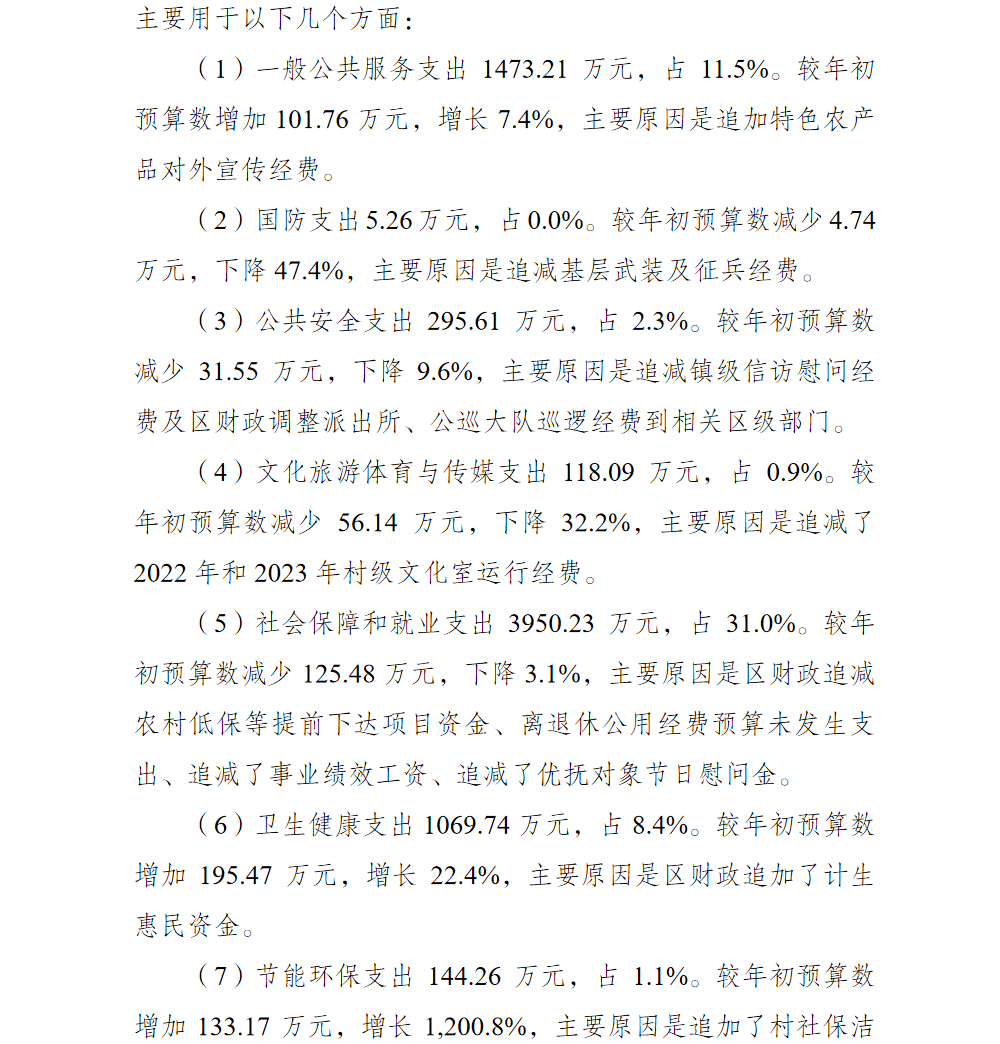 主要用于以下几个方面：

（1）一般公共服务支出 1473.21 万元，占 11.5%。较年初预算数增加 101.76 万元，增长 7.4%，主要原因是追加特色农产品对外宣传经费。

（2）国防支出 5.26 万元，占 0.0%。较年初预算数减少 4.74 万元，下降 47.4%，主要原因是追减基层武装及征兵经费。

（3）公共安全支出 295.61 万元，占 2.3%。较年初预算数减少 31.55 万元，下降 9.6%，主要原因是追减镇级信访慰问经费及区财政调整派出所、公巡大队巡逻经费到相关区级部门。

（4）文化旅游体育与传媒支出 118.09 万元，占 0.9%。较年初预算数减少 56.14 万元，下降 32.2%，主要原因是追减了 2022 年和 2023 年村级文化室运行经费。

（5）社会保障和就业支出 3950.23 万元，占 31.0%。较年初预算数减少 125.48 万元，下降 3.1%，主要原因是区财政追减农村低保等提前下达项目资金、离退休公用经费预算未发生支出、追减了事业绩效工资、追减了优抚对象节日慰问金。

（6）卫生健康支出 1069.74 万元，占 8.4%。较年初预算数增加 195.47 万元，增长 22.4%，主要原因是区财政追加了计生惠民资金。

（7）节能环保支出 144.26 万元，占 1.1%。较年初预算数增加 133.17 万元，增长 1,200.8%，主要原因是追加了村社保洁